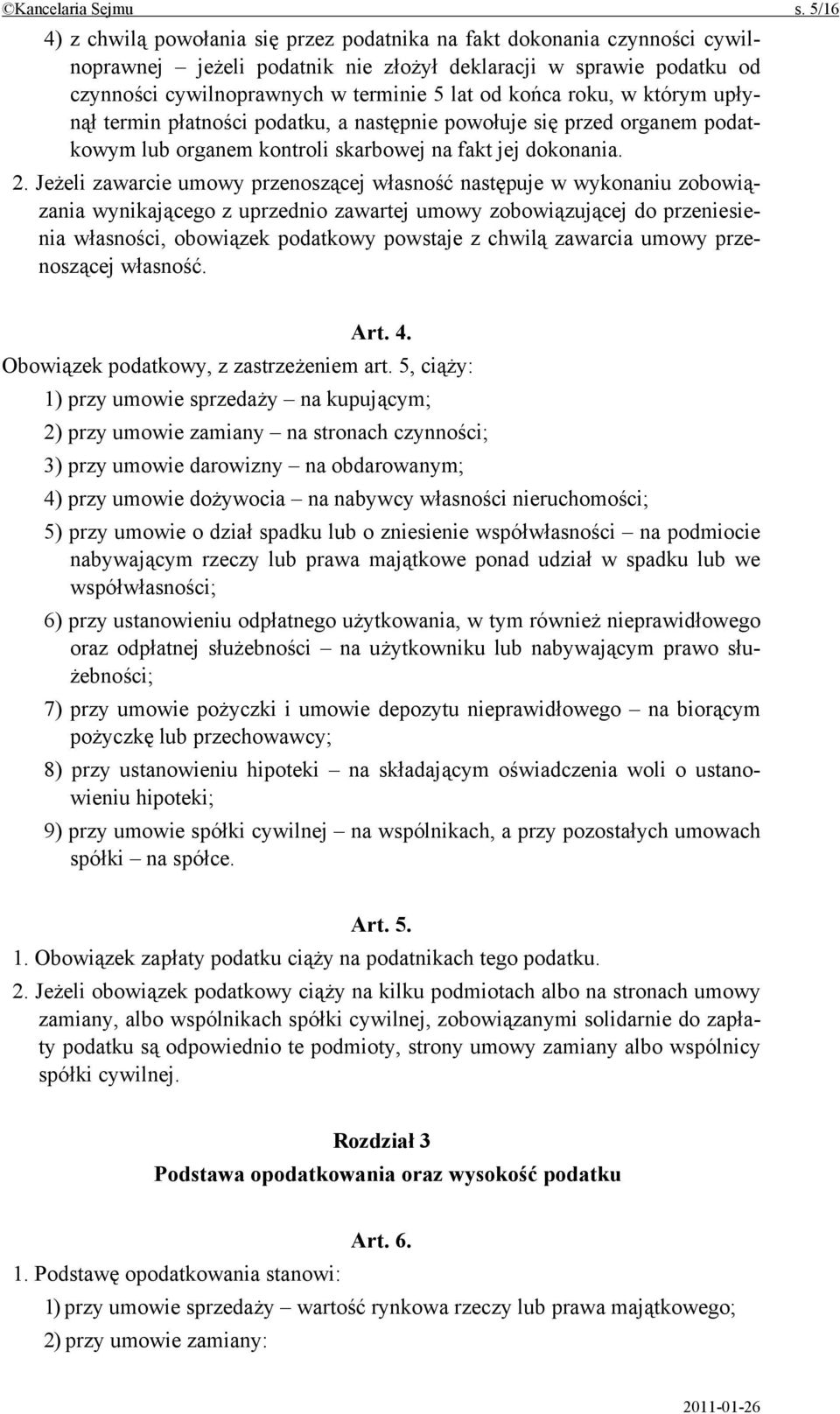 ©Kancelaria Sejmu s. 5/16

4) z chwilą powołania się przez podatnika na fakt dokonania czynności cywilnoprawnej – jeżeli podatnik nie złożył deklaracji w sprawie podatku od czynności cywilnoprawnych w terminie 5 lat od końca roku, w którym upłynął termin płatności podatku, a następnie powołuje się przed organem podatkowym lub organem kontroli skarbowej na fakt jej dokonania.

2. Jeżeli zawarcie umowy przenoszącej własność następuje w wykonaniu zobowiązania wynikającego z uprzednio zawartej umowy zobowiązującej do przeniesienia własności, obowiązek podatkowy powstaje z chwilą zawarcia umowy przenoszącej własność.

Art. 4.

Obowiązek podatkowy, z zastrzeżeniem art. 5, ciąży:

1) przy umowie sprzedaży – na kupującym;

2) przy umowie zamiany – na stronach czynności;

3) przy umowie darowizny – na obdarowanym;

4) przy umowie dożywocia – na nabywcy własności nieruchomości;

5) przy umowie o dział spadku lub o zniesienie współwłasności – na podmiocie nabywającym rzeczy lub prawa majątkowe ponad udział w spadku lub we współwłasności;

6) przy ustanowieniu odpłatnego użytkowania, w tym również nieprawidłowego oraz odpłatnej służebności – na użytkowniku lub nabywającym prawo służebności;

7) przy umowie pożyczki i umowie depozytu nieprawidłowego – na biorącym pożyczkę lub przechowawcy;

8) przy ustanowieniu hipoteki – na składającym oświadczenia woli o ustanowieniu hipoteki;

9) przy umowie spółki cywilnej – na wspólnikach, a przy pozostałych umowach spółki – na spółce.

Art. 5.

1. Obowiązek zapłaty podatku ciąży na podatnikach tego podatku.

2. Jeżeli obowiązek podatkowy ciąży na kilku podmiotach albo na stronach umowy zamiany, albo wspólnikach spółki cywilnej, zobowiązanymi solidarnie do zapłaty podatku są odpowiednio te podmioty, strony umowy zamiany albo wspólnicy spółki cywilnej.

Rozdział 3

Podstawa opodatkowania oraz wysokość podatku

Art. 6.

1. Podstawę opodatkowania stanowi:

1) przy umowie sprzedaży – wartość rynkowa rzeczy lub prawa majątkowego;

2) przy umowie zamiany:

2011-01-26